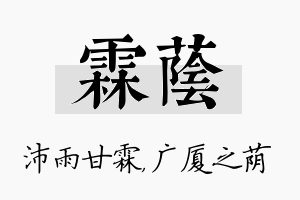 霖蔭

沛雨甘霖，广厦之荫